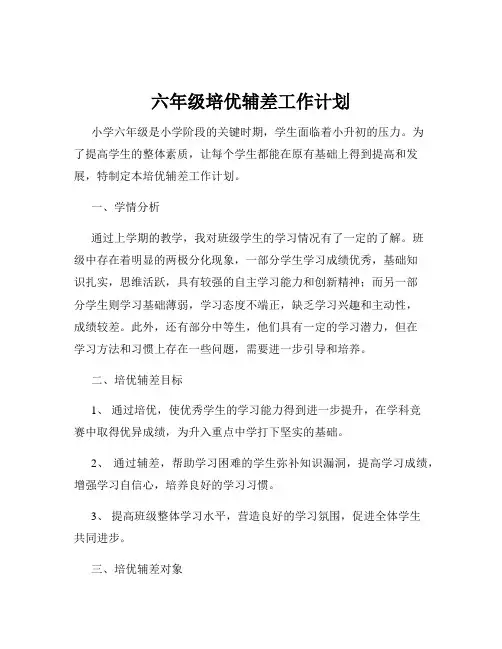 六年级培优辅差工作计划

小学六年级是小学阶段的关键时期，学生面临着小升初的压力。为了提高学生的整体素质，让每个学生都能在原有基础上得到提高和发展，特制定本培优辅差工作计划。

一、学情分析

通过上学期的教学，我对班级学生的学习情况有了一定的了解。班级中存在着明显的两极分化现象，一部分学生学习成绩优秀，基础知识扎实，思维活跃，具有较强的自主学习能力和创新精神；而另一部分学生则学习基础薄弱，学习态度不端正，缺乏学习兴趣和主动性，成绩较差。此外，还有部分中等生，他们具有一定的学习潜力，但在学习方法和习惯上存在一些问题，需要进一步引导和培养。

二、培优辅差目标

1、 通过培优，使优秀学生的学习能力得到进一步提升，在学科竞赛中取得优异成绩，为升入重点中学打下坚实的基础。

2、 通过辅差，帮助学习困难的学生弥补知识漏洞，提高学习成绩，增强学习自信心，培养良好的学习习惯。

3、 提高班级整体学习水平，营造良好的学习氛围，促进全体学生共同进步。

三、培优辅差对象